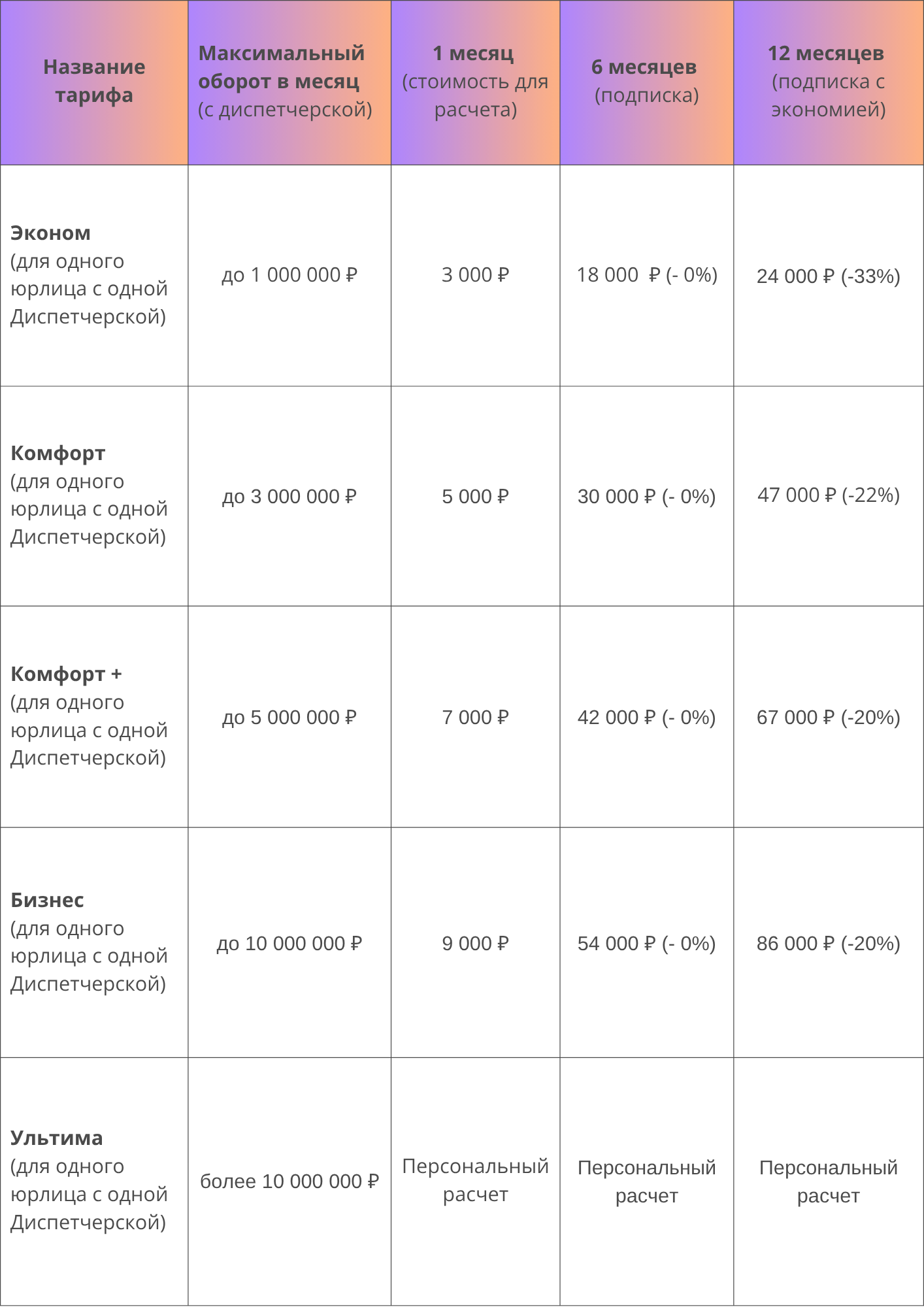 | Название тарифа | Максимальный оборот в месяц (с диспетчерской) | 1 месяц (стоимость для расчета) | 6 месяцев (подписка) | 12 месяцев (подписка с экономией) |
|---|---|---|---|---|
| Эконом (для одного юрлица с одной Диспетчерской) | до 1 000 000 ₽ | 3 000 ₽ | 18 000 ₽ (- 0%) | 24 000 ₽ (-33%) |
| Комфорт (для одного юрлица с одной Диспетчерской) | до 3 000 000 ₽ | 5 000 ₽ | 30 000 ₽ (- 0%) | 47 000 ₽ (-22%) |
| Комфорт + (для одного юрлица с одной Диспетчерской) | до 5 000 000 ₽ | 7 000 ₽ | 42 000 ₽ (- 0%) | 67 000 ₽ (-20%) |
| Бизнес (для одного юрлица с одной Диспетчерской) | до 10 000 000 ₽ | 9 000 ₽ | 54 000 ₽ (- 0%) | 86 000 ₽ (-20%) |
| Ультима (для одного юрлица с одной Диспетчерской) | более 10 000 000 ₽ | Персональный расчет | Персональный расчет | Персональный расчет |